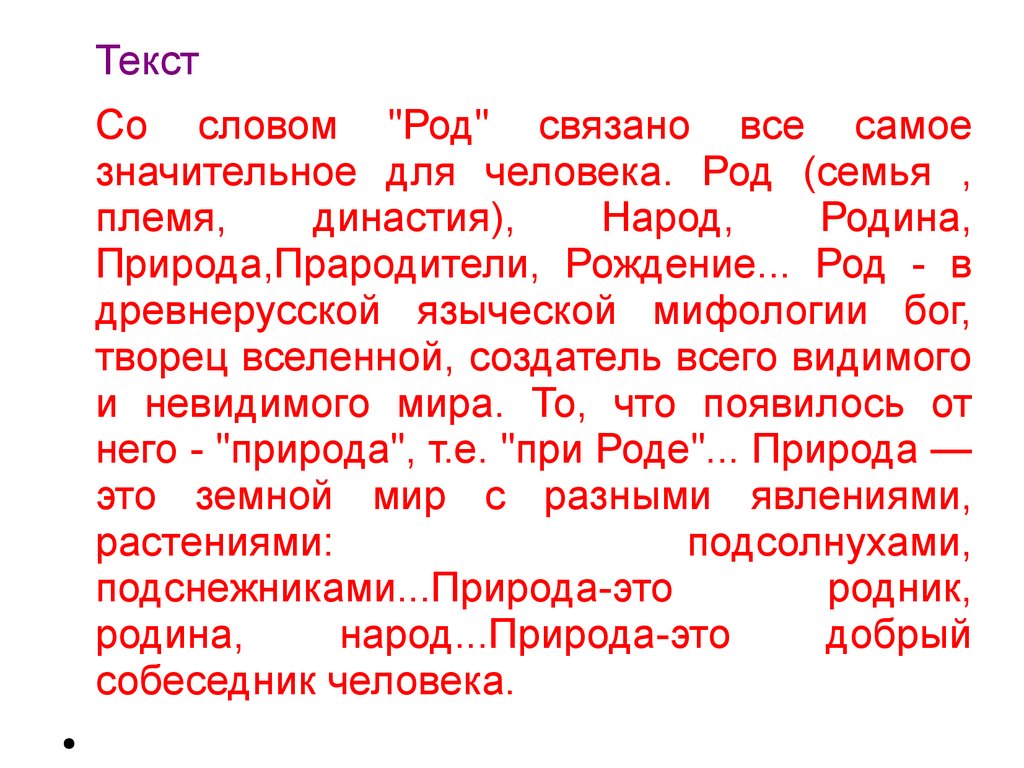 Текст

Со словом "Род" связано все самое значительное для человека. Род (семья , племя, династия), Народ, Родина, Природа,Прародители, Рождение... Род - в древнерусской языческой мифологии бог, творец вселенной, создатель всего видимого и невидимого мира. То, что появилось от него - "природа", т.е. "при Роде"... Природа — это земной мир с разными явлениями, растениями: подсолнухами, подснежниками...Природа-это родник, родина, народ...Природа-это добрый собеседник человека.

•